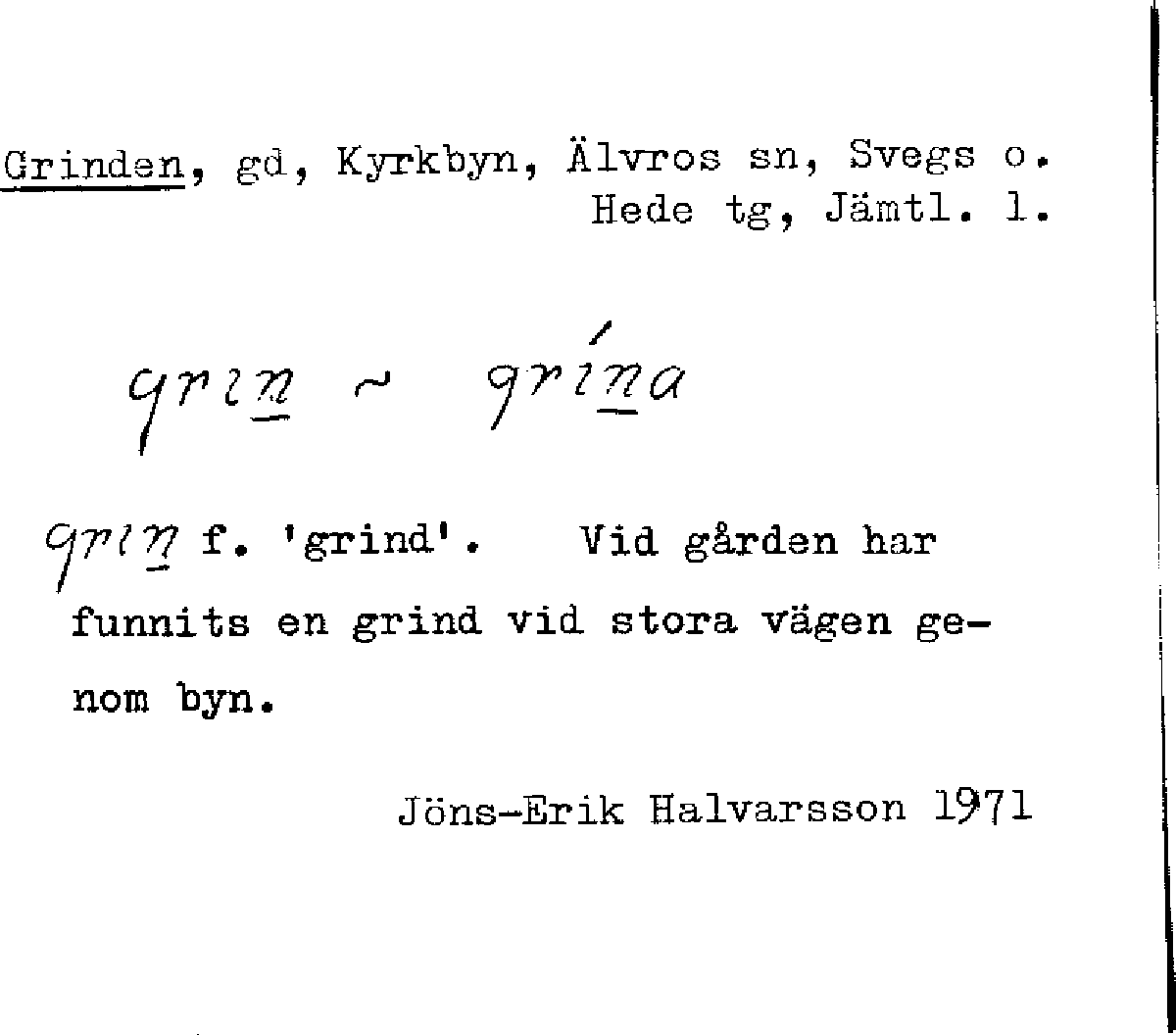 Grinden, gd, Kyrkbyn, Älvros sn, Svegs o. Hede tg, Jämtl. l.

grin ~ grína

grin f. 'grind'. Vid gården har funnits en grind vid stora vägen genom byn.

Jöns-Erik Halvarsson 1971